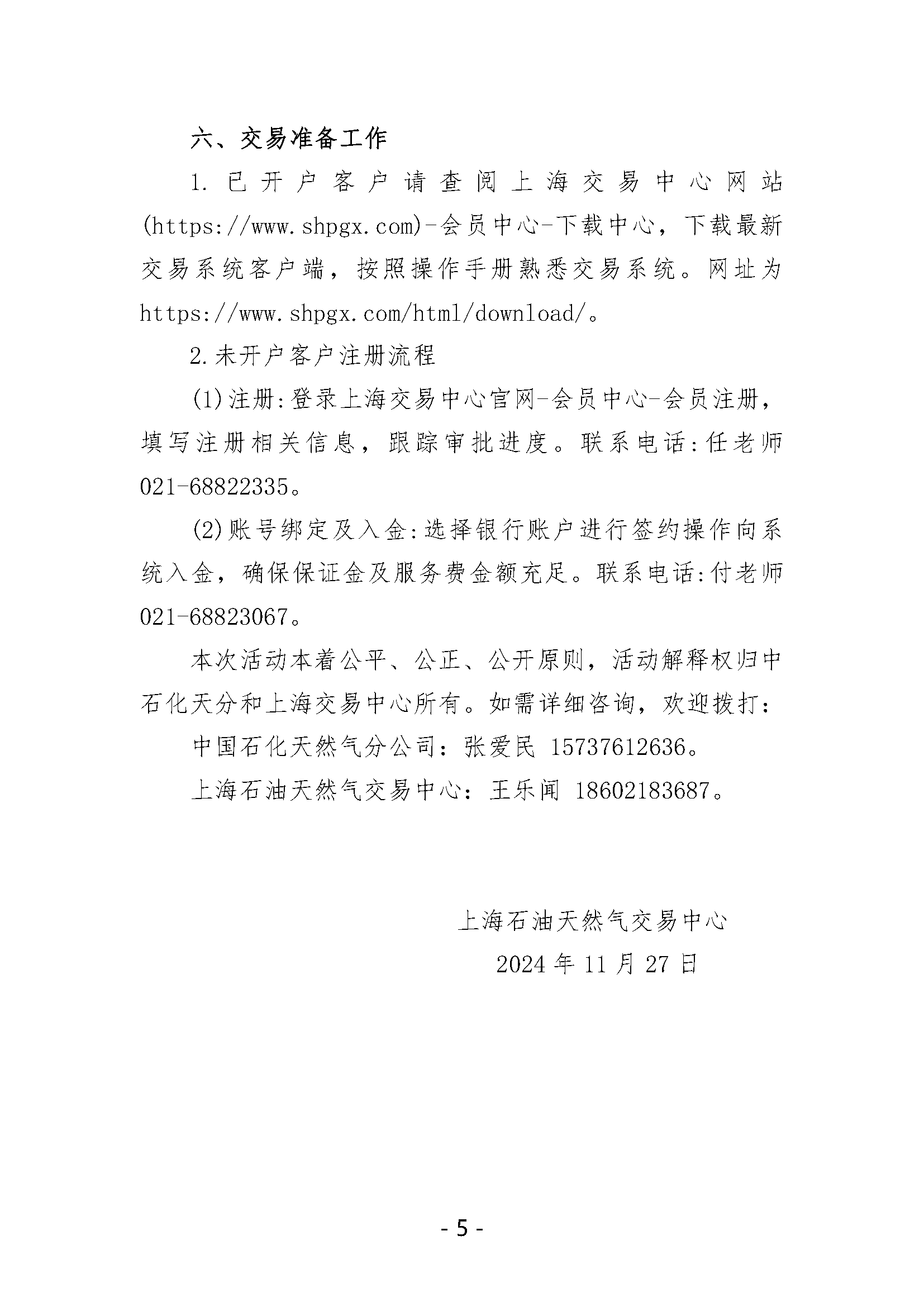 六、交易准备工作

1. 已开户客户请查阅上海交易中心网站(https://www.shpgx.com)-会员中心-下载中心，下载最新交易系统客户端，按照操作手册熟悉交易系统。网址为https://www.shpgx.com/html/download/。

2.未开户客户注册流程

(1)注册:登录上海交易中心官网-会员中心-会员注册，填写注册相关信息，跟踪审批进度。联系电话:任老师021-68822335。

(2)账号绑定及入金:选择银行账户进行签约操作向系统入金，确保保证金及服务费金额充足。联系电话:付老师021-68823067。

本次活动本着公平、公正、公开原则，活动解释权归中石化天分和上海交易中心所有。如需详细咨询，欢迎拨打：

中国石化天然气分公司：张爱民 15737612636。

上海石油天然气交易中心：王乐闻 18602183687。

上海石油天然气交易中心
2024 年 11 月 27 日

- 5 -